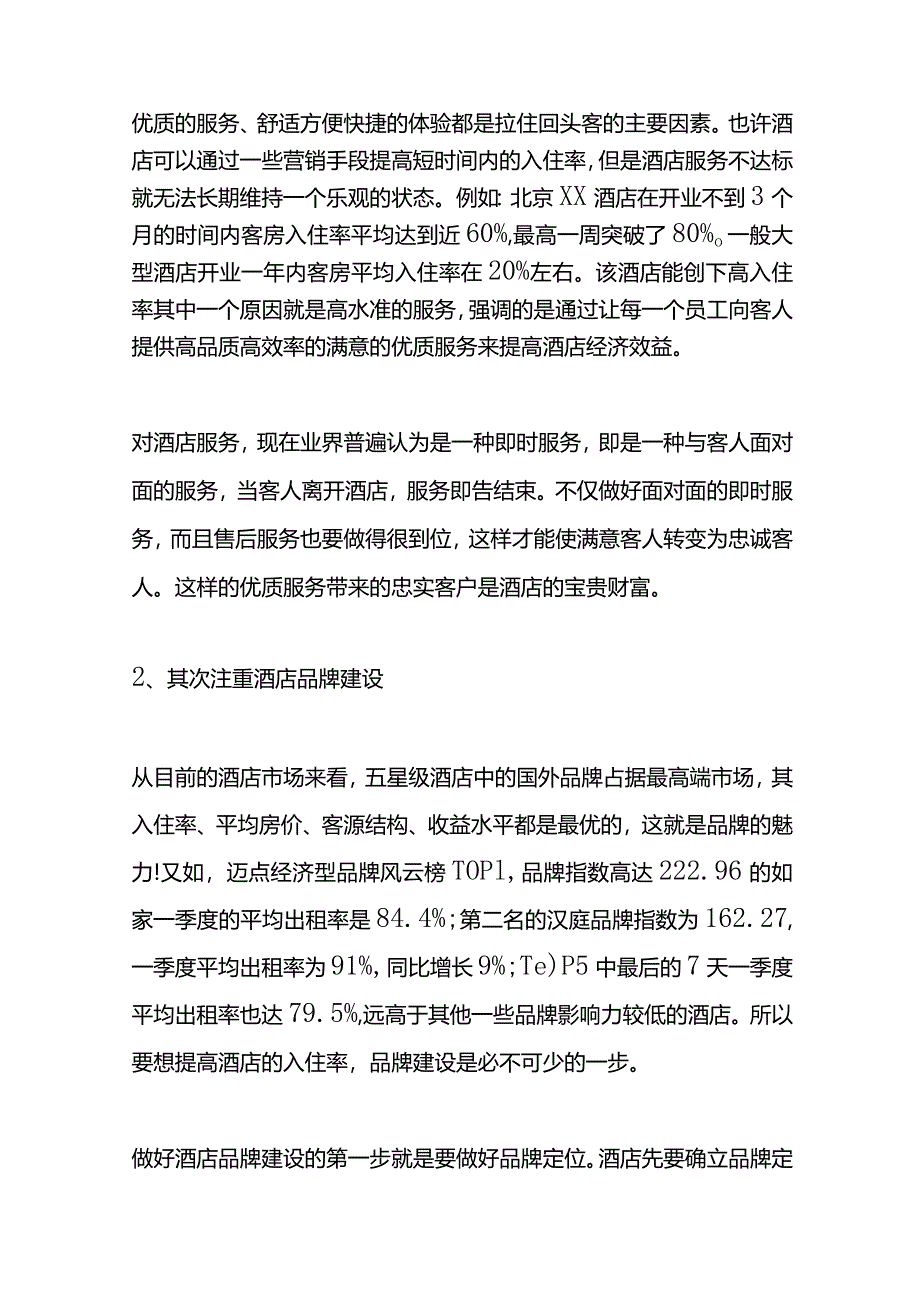 优质的服务、舒适方便快捷的体验都是拉住回头客的主要因素。也许酒店可以通过一些营销手段提高短时间内的入住率，但是酒店服务不达标就无法长期维持一个乐观的状态。例如:北京XX酒店在开业不到3个月的时间内客房入住率平均达到近60%,最高一周突破了80%o一般大型酒店开业一年内客房平均入住率在20%左右。该酒店能创下高入住率其中一个原因就是高水准的服务，强调的是通过让每一个员工向客人提供高品质高效率的满意的优质服务来提高酒店经济效益。

对酒店服务，现在业界普遍认为是一种即时服务，即是一种与客人面对面的服务，当客人离开酒店，服务即告结束。不仅做好面对面的即时服务，而且售后服务也要做得很到位，这样才能使满意客人转变为忠诚客人。这样的优质服务带来的忠实客户是酒店的宝贵财富。

2、其次注重酒店品牌建设

从目前的酒店市场来看，五星级酒店中的国外品牌占据最高端市场，其入住率、平均房价、客源结构、收益水平都是最优的，这就是品牌的魅力!又如，迈点经济型品牌风云榜TOP1，品牌指数高达222.96的如家一季度的平均出租率是84.4%;第二名的汉庭品牌指数为162.27，一季度平均出租率为91%，同比增长9%;Te)P5中最后的7天一季度平均出租率也达79.5%,远高于其他一些品牌影响力较低的酒店。所以要想提高酒店的入住率，品牌建设是必不可少的一步。

做好酒店品牌建设的第一步就是要做好品牌定位。酒店先要确立品牌定